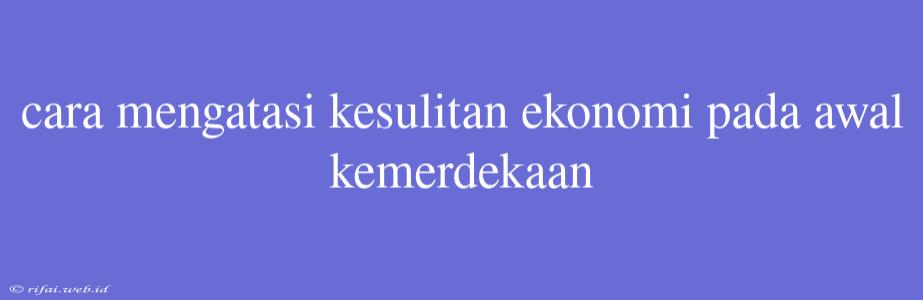 cara mengatasi kesulitan ekonomi pada awal kemerdekaan

© rifai.web.id